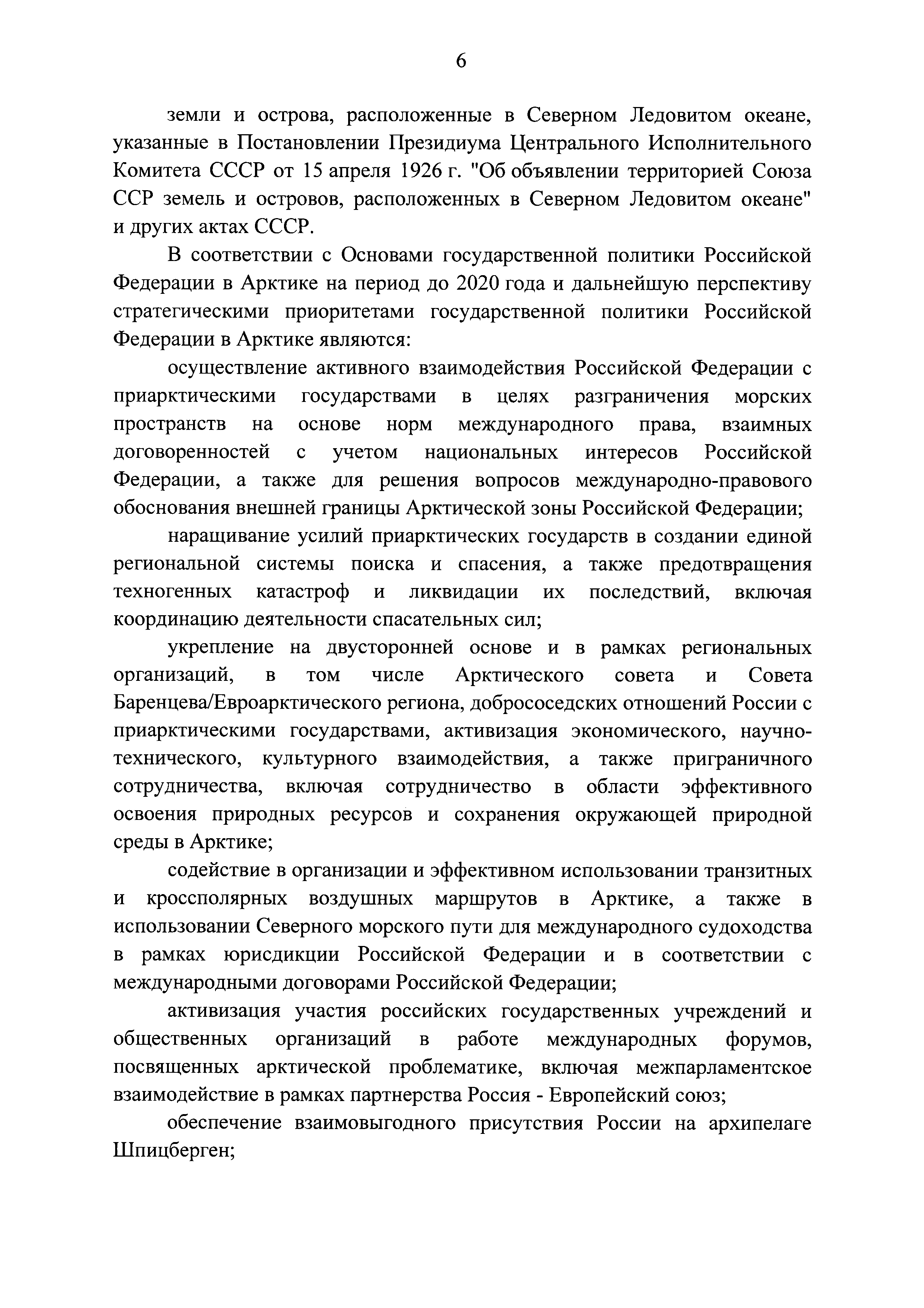 6

земли и острова, расположенные в Северном Ледовитом океане, указанные в Постановлении Президиума Центрального Исполнительного Комитета СССР от 15 апреля 1926 г. "Об объявлении территорией Союза ССР земель и островов, расположенных в Северном Ледовитом океане" и других актах СССР.

В соответствии с Основами государственной политики Российской Федерации в Арктике на период до 2020 года и дальнейшую перспективу стратегическими приоритетами государственной политики Российской Федерации в Арктике являются:

осуществление активного взаимодействия Российской Федерации с приарктическими государствами в целях разграничения морских пространств на основе норм международного права, взаимных договоренностей с учетом национальных интересов Российской Федерации, а также для решения вопросов международно-правового обоснования внешней границы Арктической зоны Российской Федерации;

наращивание усилий приарктических государств в создании единой региональной системы поиска и спасения, а также предотвращения техногенных катастроф и ликвидации их последствий, включая координацию деятельности спасательных сил;

укрепление на двусторонней основе и в рамках региональных организаций, в том числе Арктического совета и Совета Баренцева/Евроарктического региона, добрососедских отношений России с приарктическими государствами, активизация экономического, научно-технического, культурного взаимодействия, а также приграничного сотрудничества, включая сотрудничество в области эффективного освоения природных ресурсов и сохранения окружающей природной среды в Арктике;

содействие в организации и эффективном использовании транзитных и кроссполярных воздушных маршрутов в Арктике, а также в использовании Северного морского пути для международного судоходства в рамках юрисдикции Российской Федерации и в соответствии с международными договорами Российской Федерации;

активизация участия российских государственных учреждений и общественных организаций в работе международных форумов, посвященных арктической проблематике, включая межпарламентское взаимодействие в рамках партнерства Россия - Европейский союз;

обеспечение взаимовыгодного присутствия России на архипелаге Шпицберген;